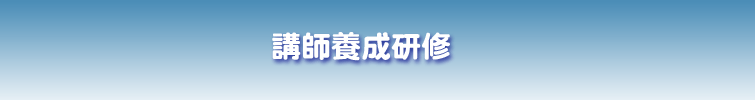 講師養成研修